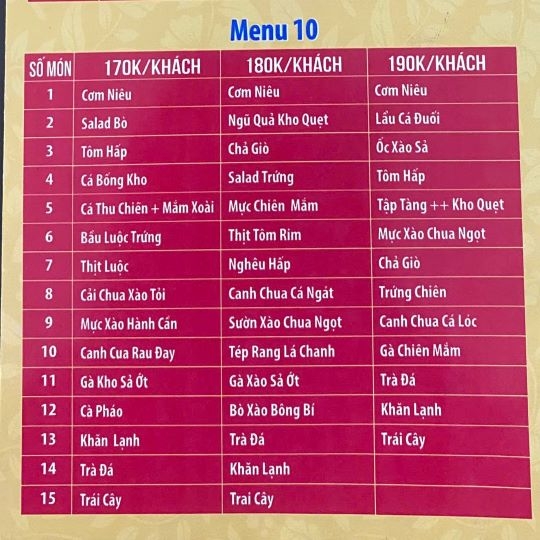 Menu 10

| SỐ MÓN | 170K/KHÁCH | 180K/KHÁCH | 190K/KHÁCH |
|---|---|---|---|
| 1 | Cơm Niêu | Cơm Niêu | Cơm Niêu |
| 2 | Salad Bò | Ngũ Quả Kho Quẹt | Lẩu Cá Đuối |
| 3 | Tôm Hấp | Chả Giò | Ốc Xào Sả |
| 4 | Cá Bống Kho | Salad Trứng | Tôm Hấp |
| 5 | Cá Thu Chiên + Mắm Xoài | Mực Chiên Mắm | Tập Tàng ++ Kho Quẹt |
| 6 | Bầu Luộc Trứng | Thịt Tôm Rim | Mực Xào Chua Ngọt |
| 7 | Thịt Luộc | Nghêu Hấp | Chả Giò |
| 8 | Cải Chua Xào Tỏi | Canh Chua Cá Ngát | Trứng Chiên |
| 9 | Mực Xào Hành Cần | Sườn Xào Chua Ngọt | Canh Chua Cá Lóc |
| 10 | Canh Cua Rau Đay | Tép Rang Lá Chanh | Gà Chiên Mắm |
| 11 | Gà Kho Sả Ớt | Gà Xào Sả Ớt | Trà Đá |
| 12 | Cà Pháo | Bò Xào Bông Bí | Khăn Lạnh |
| 13 | Khăn Lạnh | Trà Đá | Trái Cây |
| 14 | Trà Đá | Khăn Lạnh |  |
| 15 | Trái Cây | Trai Cây |  |